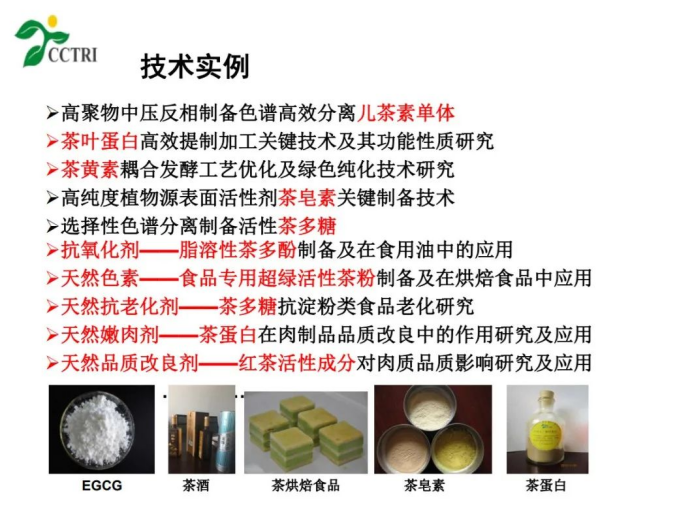 CCTRI

技术实例

➢高聚物中压反相制备色谱高效分离儿茶素单体
➢茶叶蛋白高效提制加工关键技术及其功能性质研究
➢茶黄素耦合发酵工艺优化及绿色纯化技术研究
➢高纯度植物源表面活性剂茶皂素关键制备技术
➢选择性色谱分离制备活性茶多糖
➢抗氧化剂——脂溶性茶多酚制备及在食用油中的应用
➢天然色素——食品专用超绿活性茶粉制备及在烘焙食品中应用
➢天然抗老化剂——茶多糖抗淀粉类食品老化研究
➢天然嫩肉剂——茶蛋白在肉制品品质改良中的作用研究及应用
➢天然品质改良剂——红茶活性成分对肉质品质影响研究及应用

EGCG
茶酒
茶烘焙食品
茶皂素
茶蛋白